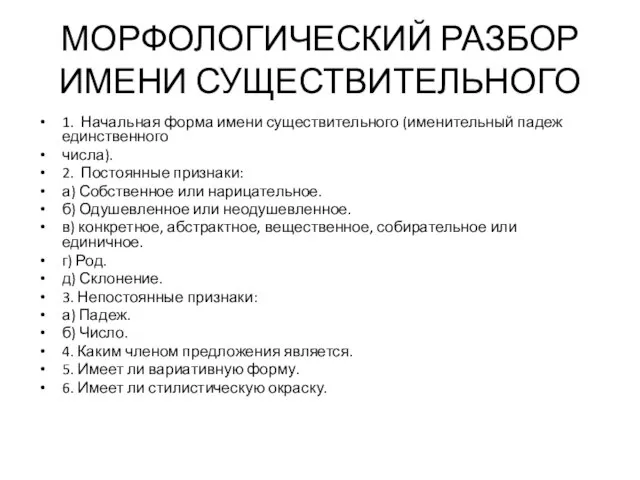 МОРФОЛОГИЧЕСКИЙ РАЗБОР ИМЕНИ СУЩЕСТВИТЕЛЬНОГО

• 1. Начальная форма имени существительного (именительный падеж единственного
• числа).
• 2. Постоянные признаки:
• а) Собственное или нарицательное.
• б) Одушевленное или неодушевленное.
• в) конкретное, абстрактное, вещественное, собирательное или единичное.
• г) Род.
• д) Склонение.
• 3. Непостоянные признаки:
• а) Падеж.
• б) Число.
• 4. Каким членом предложения является.
• 5. Имеет ли вариативную форму.
• 6. Имеет ли стилистическую окраску.